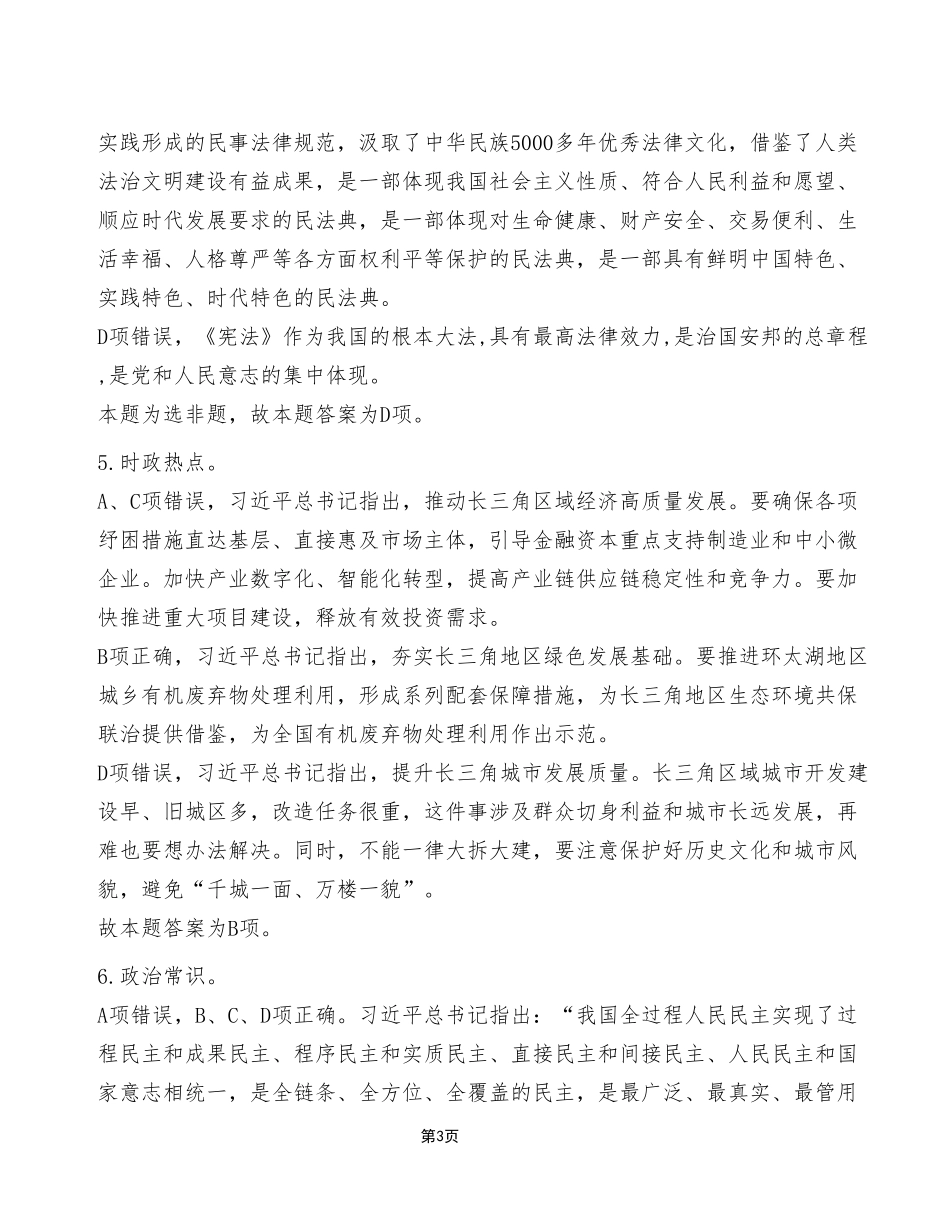 实践形成的民事法律规范，汲取了中华民族5000多年优秀法律文化，借鉴了人类法治文明建设有益成果，是一部体现我国社会主义性质、符合人民利益和愿望、顺应时代发展要求的民法典，是一部体现对生命健康、财产安全、交易便利、生活幸福、人格尊严等各方面权利平等保护的民法典，是一部具有鲜明中国特色、实践特色、时代特色的民法典。
D项错误，《宪法》作为我国的根本大法,具有最高法律效力,是治国安邦的总章程,是党和人民意志的集中体现。
本题为选非题，故本题答案为D项。

5.时政热点。
A、C项错误，习近平总书记指出，推动长三角区域经济高质量发展。要确保各项纾困措施直达基层、直接惠及市场主体，引导金融资本重点支持制造业和中小微企业。加快产业数字化、智能化转型，提高产业链供应链稳定性和竞争力。要加快推进重大项目建设，释放有效投资需求。
B项正确，习近平总书记指出，夯实长三角地区绿色发展基础。要推进环太湖地区城乡有机废弃物处理利用，形成系列配套保障措施，为长三角地区生态环境共保联治提供借鉴，为全国有机废弃物处理利用作出示范。
D项错误，习近平总书记指出，提升长三角城市发展质量。长三角区域城市开发建设早、旧城区多，改造任务很重，这件事涉及群众切身利益和城市长远发展，再难也要想办法解决。同时，不能一律大拆大建，要注意保护好历史文化和城市风貌，避免“千城一面、万楼一貌”。
故本题答案为B项。

6.政治常识。
A项错误，B、C、D项正确。习近平总书记指出：“我国全过程人民民主实现了过程民主和成果民主、程序民主和实质民主、直接民主和间接民主、人民民主和国家意志相统一，是全链条、全方位、全覆盖的民主，是最广泛、最真实、最管用

第3页